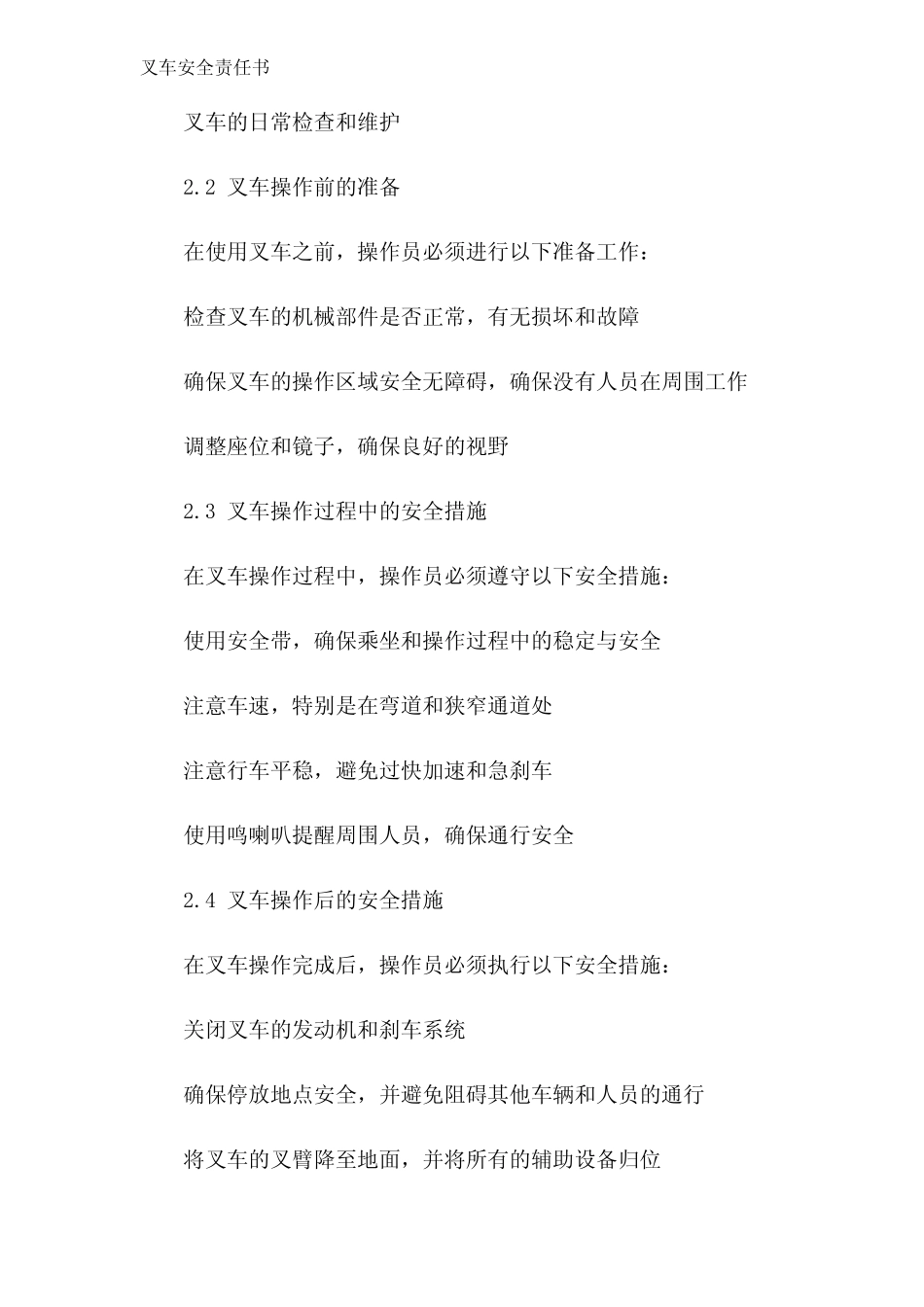 叉车安全责任书

叉车的日常检查和维护

2.2 叉车操作前的准备

在使用叉车之前，操作员必须进行以下准备工作：

检查叉车的机械部件是否正常，有无损坏和故障

确保叉车的操作区域安全无障碍，确保没有人员在周围工作

调整座位和镜子，确保良好的视野

2.3 叉车操作过程中的安全措施

在叉车操作过程中，操作员必须遵守以下安全措施：

使用安全带，确保乘坐和操作过程中的稳定与安全

注意车速，特别是在弯道和狭窄通道处

注意行车平稳，避免过快加速和急刹车

使用鸣喇叭提醒周围人员，确保通行安全

2.4 叉车操作后的安全措施

在叉车操作完成后，操作员必须执行以下安全措施：

关闭叉车的发动机和刹车系统

确保停放地点安全，并避免阻碍其他车辆和人员的通行

将叉车的叉臂降至地面，并将所有的辅助设备归位